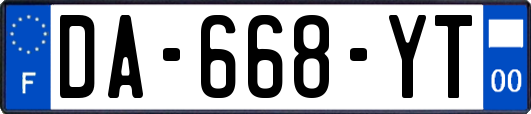 F
DA-668-YT
00